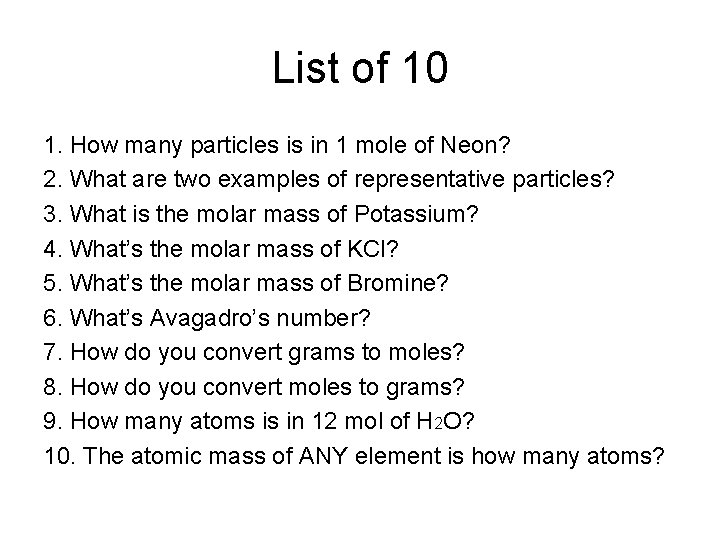 List of 10

1. How many particles is in 1 mole of Neon?
2. What are two examples of representative particles?
3. What is the molar mass of Potassium?
4. What's the molar mass of KCl?
5. What's the molar mass of Bromine?
6. What's Avagadro's number?
7. How do you convert grams to moles?
8. How do you convert moles to grams?
9. How many atoms is in 12 mol of $H_2O$?
10. The atomic mass of ANY element is how many atoms?